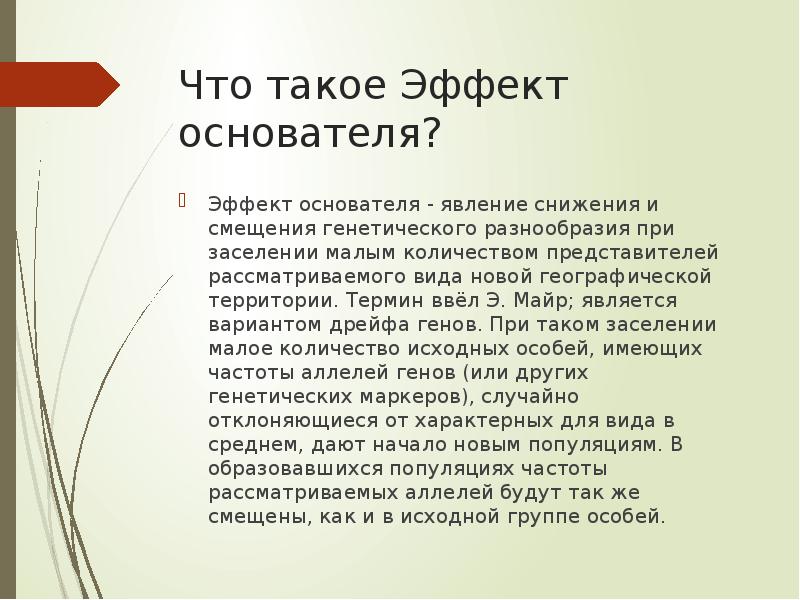 Что такое Эффект основателя?

Эффект основателя - явление снижения и смещения генетического разнообразия при заселении малым количеством представителей рассматриваемого вида новой географической территории. Термин ввёл Э. Майр; является вариантом дрейфа генов. При таком заселении малое количество исходных особей, имеющих частоты аллелей генов (или других генетических маркеров), случайно отклоняющиеся от характерных для вида в среднем, дают начало новым популяциям. В образовавшихся популяциях частоты рассматриваемых аллелей будут так же смещены, как и в исходной группе особей.